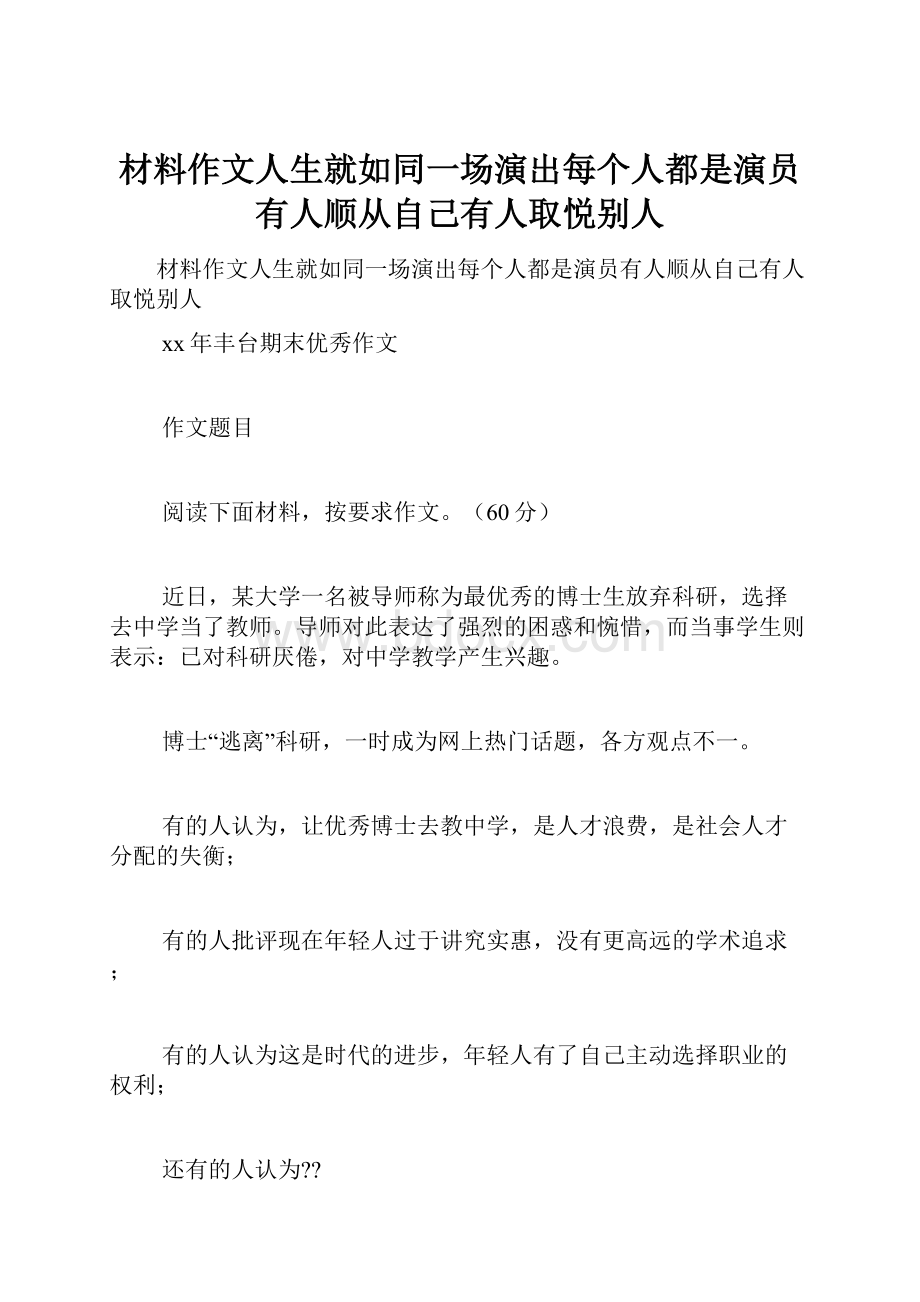 材料作文人生就如同一场演出每个人都是演员有人顺从自己有人取悦别人

材料作文人生就如同一场演出每个人都是演员有人顺从自己有人取悦别人

xx年丰台期末优秀作文

作文题目

阅读下面材料，按要求作文。（60分）

近日，某大学一名被导师称为最优秀的博士生放弃科研，选择去中学当了教师。导师对此表达了强烈的困惑和惋惜，而当事学生则表示：已对科研厌倦，对中学教学产生兴趣。

博士“逃离”科研，一时成为网上热门话题，各方观点不一。

有的人认为，让优秀博士去教中学，是人才浪费，是社会人才分配的失衡；

有的人批评现在年轻人过于讲究实惠，没有更高远的学术追求；

有的人认为这是时代的进步，年轻人有了自己主动选择职业的权利；

还有的人认为??